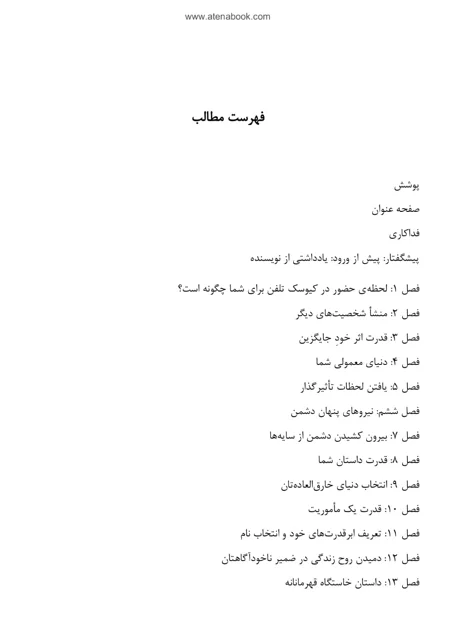 www.atenabook.com

فهرست مطالب

پوشش

صفحه عنوان

فداکاری

پیشگفتار: پیش از ورود: یادداشتی از نویسنده

فصل ۱: لحظه‌ی حضور در کیوسک تلفن برای شما چگونه است؟

فصل ۲: منشأ شخصیت‌های دیگر

فصل ۳: قدرت اثر خودِ جایگزین

فصل ۴: دنیای معمولی شما

فصل ۵: یافتن لحظات تأثیرگذار

فصل ششم: نیروهای پنهان دشمن

فصل ۷: بیرون کشیدن دشمن از سایه‌ها

فصل ۸: قدرت داستان شما

فصل ۹: انتخاب دنیای خارق‌العاده‌تان

فصل ۱۰: قدرت یک مأموریت

فصل ۱۱: تعریف ابرقدرت‌های خود و انتخاب نام

فصل ۱۲: دمیدن روح زندگی در ضمیر ناخودآگاهتان

فصل ۱۳: داستان خاستگاه قهرمانانه